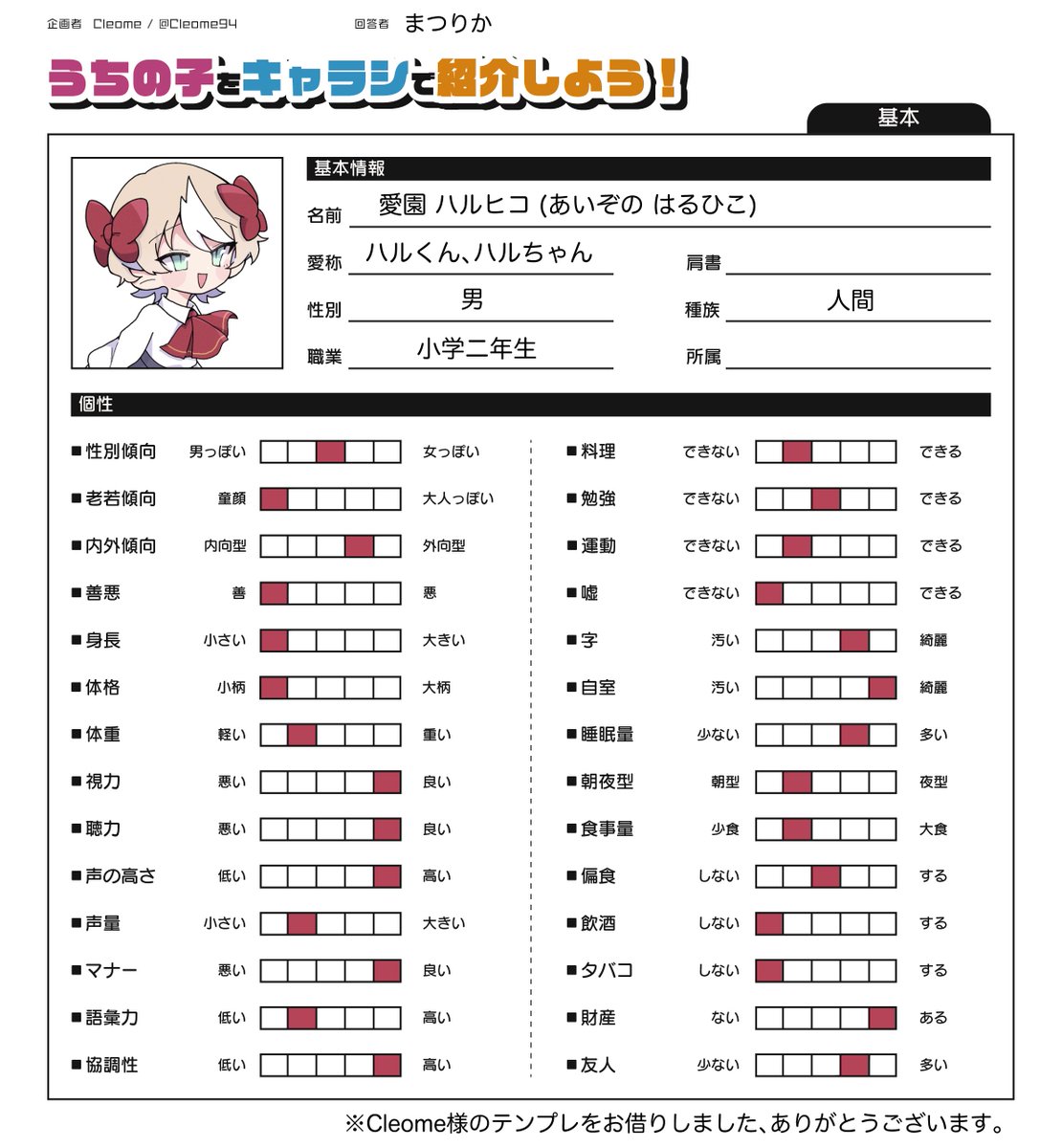 企画者 Cleome / @Cleome94

回答者 まつりか

うちの子をキャラシで紹介しよう!

基本

基本情報

名前 愛園 ハルヒコ (あいぞの はるひこ)

愛称 ハルくん、ハルちゃん

肩書

性別 男

種族 人間

職業 小学二年生

所属

個性

■性別傾向 男っぽい 女っぽい

■老若傾向 童顔 大人っぽい

■内外傾向 内向型 外向型

■善悪 善 悪

■身長 小さい 大きい

■体格 小柄 大柄

■体重 軽い 重い

■視力 悪い 良い

■聴力 悪い 良い

■声の高さ 低い 高い

■声量 小さい 大きい

■マナー 悪い 良い

■語彙力 低い 高い

■協調性 低い 高い

■料理 できない できる

■勉強 できない できる

■運動 できない できる

■嘘 できない できる

■字 汚い 綺麗

■自室 汚い 綺麗

■睡眠量 少ない 多い

■朝夜型 朝型 夜型

■食事量 少食 大食

■偏食 しない する

■飲酒 しない する

■タバコ しない する

■財産 ない ある

■友人 少ない 多い

※Cleome様のテンプレをお借りしました、ありがとうございます。